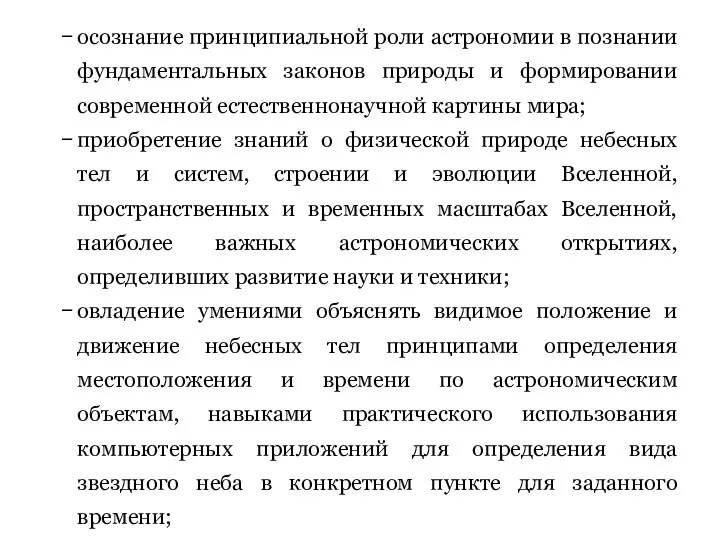 – осознание принципиальной роли астрономии в познании фундаментальных законов природы и формировании современной естественнонаучной картины мира;

– приобретение знаний о физической природе небесных тел и систем, строении и эволюции Вселенной, пространственных и временных масштабах Вселенной, наиболее важных астрономических открытиях, определивших развитие науки и техники;

– овладение умениями объяснять видимое положение и движение небесных тел принципами определения местоположения и времени по астрономическим объектам, навыками практического использования компьютерных приложений для определения вида звездного неба в конкретном пункте для заданного времени;